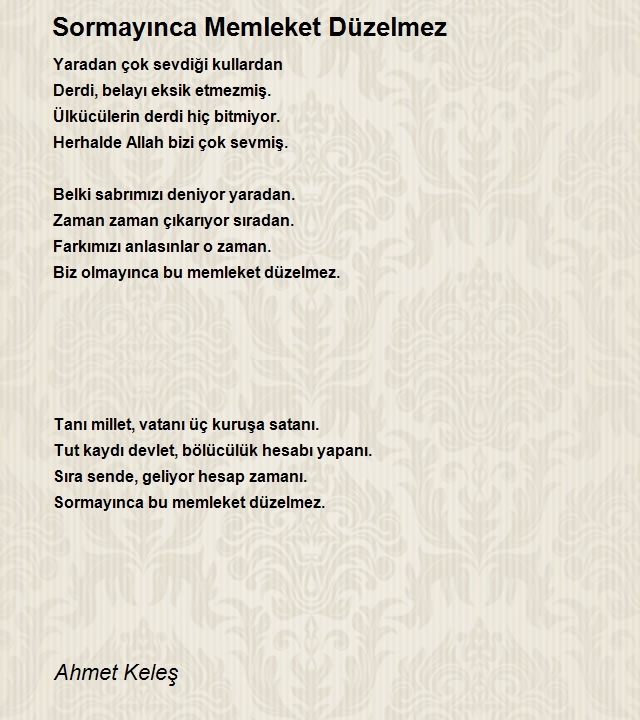 Sormayınca Memleket Düzelmez

Yaradan çok sevdiği kullardan
Derdi, belayı eksik etmezmiş.
Ülkücülerin derdi hiç bitmiyor.
Herhalde Allah bizi çok sevmiş.

Belki sabrımızı deniyor yaradan.
Zaman zaman çıkarıyor sıradan.
Farkımızı anlasınlar o zaman.
Biz olmayınca bu memleket düzelmez.

Tanı millet, vatanı üç kuruşa satanı.
Tut kaydı devlet, bölücülük hesabı yapanı.
Sıra sende, geliyor hesap zamanı.
Sormayınca bu memleket düzelmez.

Ahmet Keleş